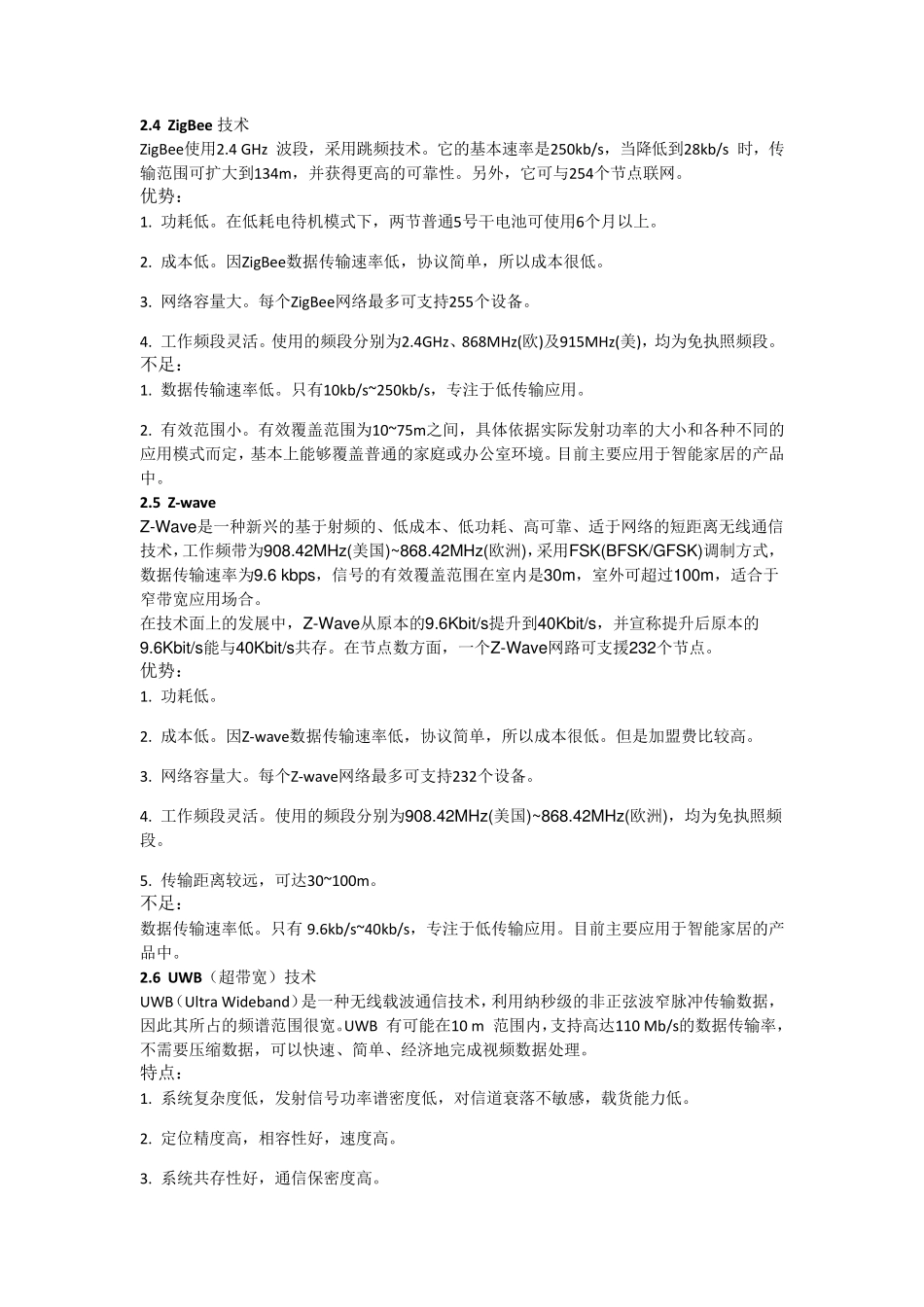 2.4 ZigBee 技术
ZigBee使用2.4 GHz 波段，采用跳频技术。它的基本速率是250kb/s，当降低到28kb/s 时，传输范围可扩大到134m，并获得更高的可靠性。另外，它可与254个节点联网。
优势：
1. 功耗低。在低耗电待机模式下，两节普通5号干电池可使用6个月以上。

2. 成本低。因ZigBee数据传输速率低，协议简单，所以成本很低。

3. 网络容量大。每个ZigBee网络最多可支持255个设备。

4. 工作频段灵活。使用的频段分别为2.4GHz、868MHz(欧)及915MHz(美)，均为免执照频段。
不足：
1. 数据传输速率低。只有10kb/s~250kb/s，专注于低传输应用。

2. 有效范围小。有效覆盖范围为10~75m之间，具体依据实际发射功率的大小和各种不同的应用模式而定，基本上能够覆盖普通的家庭或办公室环境。目前主要应用于智能家居的产品中。
2.5 Z-wave
Z-Wave是一种新兴的基于射频的、低成本、低功耗、高可靠、适于网络的短距离无线通信技术，工作频带为908.42MHz(美国)~868.42MHz(欧洲)，采用FSK(BFSK/GFSK)调制方式，数据传输速率为9.6 kbps，信号的有效覆盖范围在室内是30m，室外可超过100m，适合于窄带宽应用场合。
在技术面上的发展中，Z-Wave从原本的9.6Kbit/s提升到40Kbit/s，并宣称提升后原本的9.6Kbit/s能与40Kbit/s共存。在节点数方面，一个Z-Wave网路可支援232个节点。
优势：
1. 功耗低。

2. 成本低。因Z-wave数据传输速率低，协议简单，所以成本很低。但是加盟费比较高。

3. 网络容量大。每个Z-wave网络最多可支持232个设备。

4. 工作频段灵活。使用的频段分别为908.42MHz(美国)~868.42MHz(欧洲)，均为免执照频段。

5. 传输距离较远，可达30~100m。
不足：
数据传输速率低。只有 9.6kb/s~40kb/s，专注于低传输应用。目前主要应用于智能家居的产品中。
2.6 UWB（超带宽）技术
UWB（Ultra Wideband）是一种无线载波通信技术，利用纳秒级的非正弦波窄脉冲传输数据，因此其所占的频谱范围很宽。UWB 有可能在10 m 范围内，支持高达110 Mb/s的数据传输率，不需要压缩数据，可以快速、简单、经济地完成视频数据处理。
特点：
1. 系统复杂度低，发射信号功率谱密度低，对信道衰落不敏感，载货能力低。

2. 定位精度高，相容性好，速度高。

3. 系统共存性好，通信保密度高。